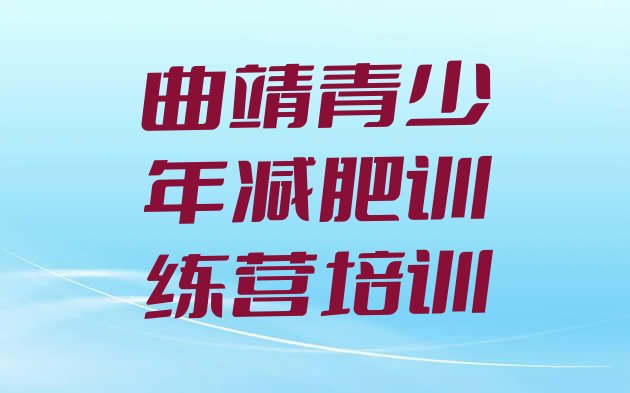 曲靖青少年减肥训练营培训